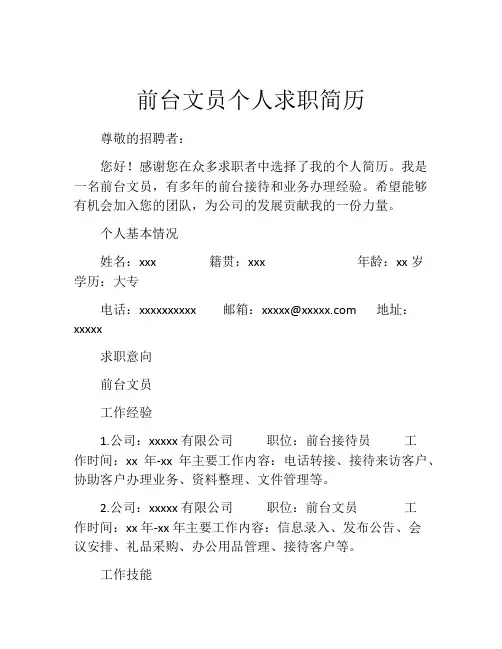 前台文员个人求职简历

尊敬的招聘者：

您好！感谢您在众多求职者中选择了我的个人简历。我是一名前台文员，有多年的前台接待和业务办理经验。希望能够有机会加入您的团队，为公司的发展贡献我的一份力量。

个人基本情况

姓名：xxx 籍贯：xxx 年龄：xx 岁 学历：大专

电话：xxxxxxxxxx 邮箱：xxxxx@xxxxx.com 地址：xxxxx

求职意向

前台文员

工作经验

1.公司：xxxxx 有限公司 职位：前台接待员 工作时间：xx 年-xx 年主要工作内容：电话转接、接待来访客户、协助客户办理业务、资料整理、文件管理等。

2.公司：xxxxx 有限公司 职位：前台文员 工作时间：xx 年-xx 年主要工作内容：信息录入、发布公告、会议安排、礼品采购、办公用品管理、接待客户等。

工作技能